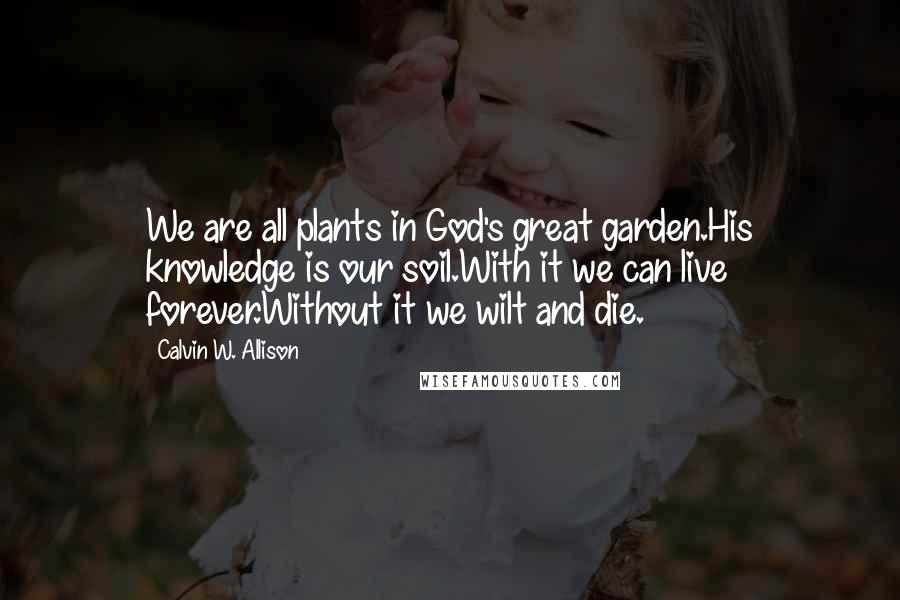 We are all plants in God's great garden.His knowledge is our soil.With it we can live forever.Without it we wilt and die.

Calvin W. Allison

WISEFAMOUSQUOTES.COM